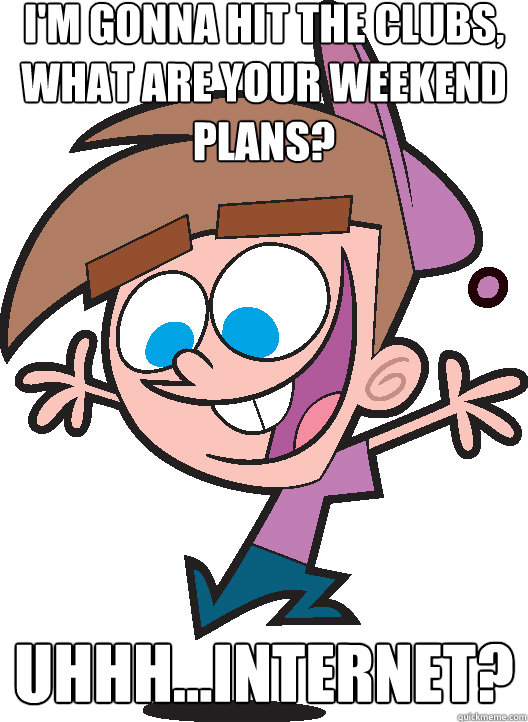 I'M GONNA HIT THE CLUBS, WHAT ARE YOUR WEEKEND PLANS?

UHHH...INTERNET?

quickmeme.com